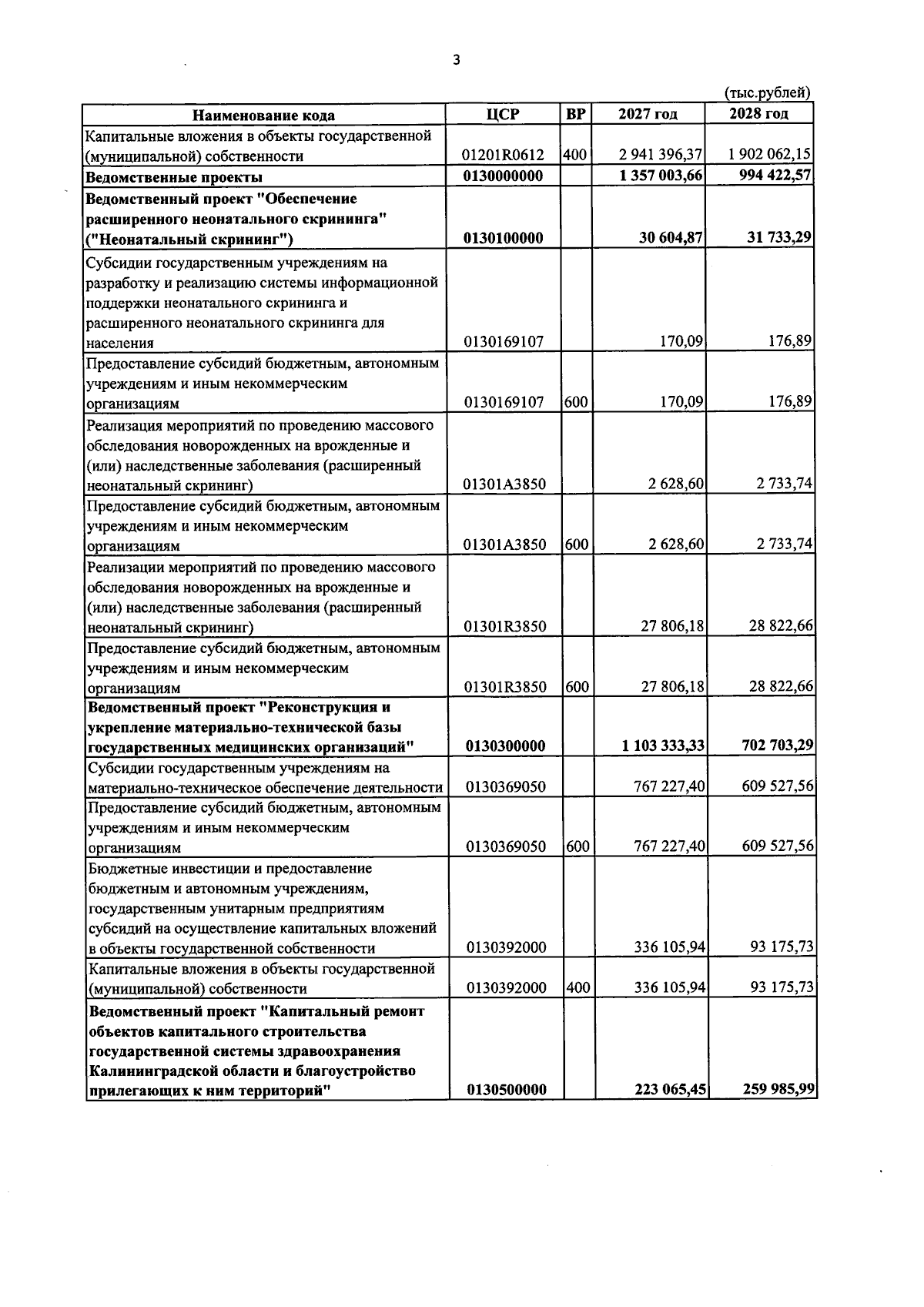 3

(тыс.рублей)

| Наименование кода | ЦСР | ВР | 2027 год | 2028 год |
|---|---|---|---|---|
| Капитальные вложения в объекты государственной (муниципальной) собственности | 01201R0612 | 400 | 2 941 396,37 | 1 902 062,15 |
| Ведомственные проекты | 0130000000 | | 1 357 003,66 | 994 422,57 |
| Ведомственный проект "Обеспечение расширенного неонатального скрининга" ("Неонатальный скрининг") | 0130100000 | | 30 604,87 | 31 733,29 |
| Субсидии государственным учреждениям на разработку и реализацию системы информационной поддержки неонатального скрининга и расширенного неонатального скрининга для населения | 0130169107 | | 170,09 | 176,89 |
| Предоставление субсидий бюджетным, автономным учреждениям и иным некоммерческим организациям | 0130169107 | 600 | 170,09 | 176,89 |
| Реализация мероприятий по проведению массового обследования новорожденных на врожденные и (или) наследственные заболевания (расширенный неонатальный скрининг) | 01301A3850 | | 2 628,60 | 2 733,74 |
| Предоставление субсидий бюджетным, автономным учреждениям и иным некоммерческим организациям | 01301A3850 | 600 | 2 628,60 | 2 733,74 |
| Реализации мероприятий по проведению массового обследования новорожденных на врожденные и (или) наследственные заболевания (расширенный неонатальный скрининг) | 01301R3850 | | 27 806,18 | 28 822,66 |
| Предоставление субсидий бюджетным, автономным учреждениям и иным некоммерческим организациям | 01301R3850 | 600 | 27 806,18 | 28 822,66 |
| Ведомственный проект "Реконструкция и укрепление материально-технической базы государственных медицинских организаций" | 0130300000 | | 1 103 333,33 | 702 703,29 |
| Субсидии государственным учреждениям на материально-техническое обеспечение деятельности | 0130369050 | | 767 227,40 | 609 527,56 |
| Предоставление субсидий бюджетным, автономным учреждениям и иным некоммерческим организациям | 0130369050 | 600 | 767 227,40 | 609 527,56 |
| Бюджетные инвестиции и предоставление бюджетным и автономным учреждениям, государственным унитарным предприятиям субсидий на осуществление капитальных вложений в объекты государственной собственности | 0130392000 | | 336 105,94 | 93 175,73 |
| Капитальные вложения в объекты государственной (муниципальной) собственности | 0130392000 | 400 | 336 105,94 | 93 175,73 |
| Ведомственный проект "Капитальный ремонт объектов капитального строительства государственной системы здравоохранения Калининградской области и благоустройство прилегающих к ним территорий" | 0130500000 | | 223 065,45 | 259 985,99 |